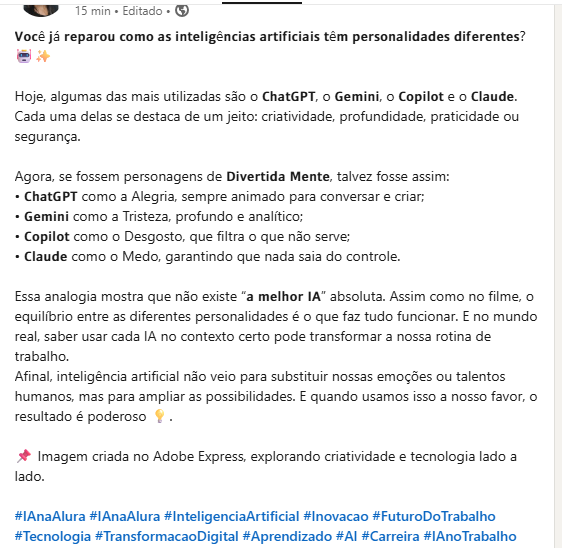 15 min • Editado •

Você já reparou como as inteligências artificiais têm personalidades diferentes? 🤖✨

Hoje, algumas das mais utilizadas são o ChatGPT, o Gemini, o Copilot e o Claude. Cada uma delas se destaca de um jeito: criatividade, profundidade, praticidade ou segurança.

Agora, se fossem personagens de Divertida Mente, talvez fosse assim:
• ChatGPT como a Alegria, sempre animado para conversar e criar;
• Gemini como a Tristeza, profundo e analítico;
• Copilot como o Desgosto, que filtra o que não serve;
• Claude como o Medo, garantindo que nada saia do controle.

Essa analogia mostra que não existe “a melhor IA” absoluta. Assim como no filme, o equilíbrio entre as diferentes personalidades é o que faz tudo funcionar. E no mundo real, saber usar cada IA no contexto certo pode transformar a nossa rotina de trabalho.
Afinal, inteligência artificial não veio para substituir nossas emoções ou talentos humanos, mas para ampliar as possibilidades. E quando usamos isso a nosso favor, o resultado é poderoso 💡.

📌 Imagem criada no Adobe Express, explorando criatividade e tecnologia lado a lado.

#IAnaAlura #IAnaAlura #InteligenciaArtificial #Inovacao #FuturoDoTrabalho #Tecnologia #TransformacaoDigital #Aprendizado #AI #Carreira #IAnoTrabalho